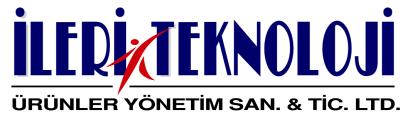 İLERİ TEKNOLOJİ
ÜRÜNLER YÖNETİM SAN. & TİC. LTD.